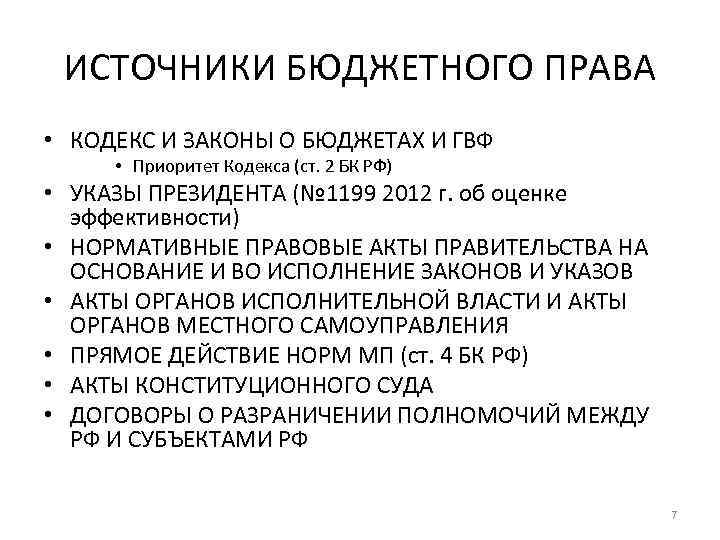 ИСТОЧНИКИ БЮДЖЕТНОГО ПРАВА

• КОДЕКС И ЗАКОНЫ О БЮДЖЕТАХ И ГВФ
  • Приоритет Кодекса (ст. 2 БК РФ)
• УКАЗЫ ПРЕЗИДЕНТА (№1199 2012 г. об оценке эффективности)
• НОРМАТИВНЫЕ ПРАВОВЫЕ АКТЫ ПРАВИТЕЛЬСТВА НА ОСНОВАНИЕ И ВО ИСПОЛНЕНИЕ ЗАКОНОВ И УКАЗОВ
• АКТЫ ОРГАНОВ ИСПОЛНИТЕЛЬНОЙ ВЛАСТИ И АКТЫ ОРГАНОВ МЕСТНОГО САМОУПРАВЛЕНИЯ
• ПРЯМОЕ ДЕЙСТВИЕ НОРМ МП (ст. 4 БК РФ)
• АКТЫ КОНСТИТУЦИОННОГО СУДА
• ДОГОВОРЫ О РАЗРАНИЧЕНИИ ПОЛНОМОЧИЙ МЕЖДУ РФ И СУБЪЕКТАМИ РФ

7